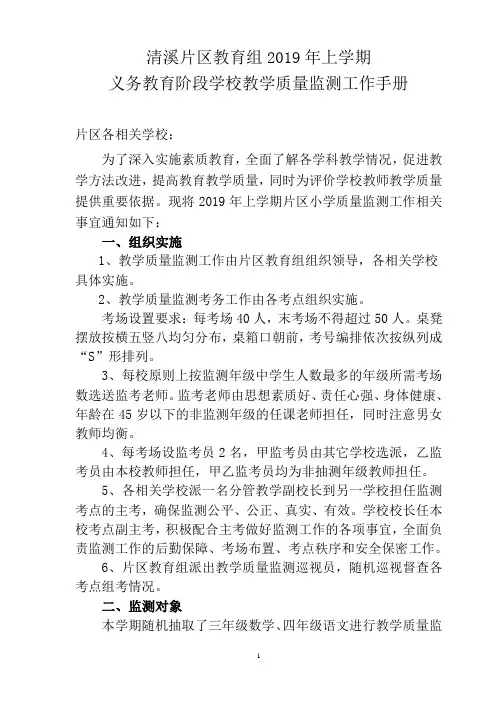 清溪片区教育组 2019 年上学期
义务教育阶段学校教学质量监测工作手册

片区各相关学校：

为了深入实施素质教育，全面了解各学科教学情况，促进教学方法改进，提高教育教学质量，同时为评价学校教师教学质量提供重要依据。现将 2019 年上学期片区小学质量监测工作相关事宜通知如下：

一、组织实施

1、教学质量监测工作由片区教育组组织领导，各相关学校具体实施。

2、教学质量监测考务工作由各考点组织实施。

考场设置要求：每考场 40 人，末考场不得超过 50 人。桌凳摆放按横五竖八均匀分布，桌箱口朝前，考号编排依次按纵列成“S”形排列。

3、每校原则上按监测年级中学生人数最多的年级所需考场数选送监考老师。监考老师由思想素质好、责任心强、身体健康、年龄在 45 岁以下的非监测年级的任课老师担任，同时注意男女教师均衡。

4、每考场设监考员 2 名，甲监考员由其它学校选派，乙监考员由本校教师担任，甲乙监考员均为非抽测年级教师担任。

5、各相关学校派一名分管教学副校长到另一学校担任监测考点的主考，确保监测公平、公正、真实、有效。学校校长任本校考点副主考，积极配合主考做好监测工作的各项事宜，全面负责监测工作的后勤保障、考场布置、考点秩序和安全保密工作。

6、片区教育组派出教学质量监测巡视员，随机巡视督查各考点组考情况。

二、监测对象

本学期随机抽取了三年级数学、四年级语文进行教学质量监

1